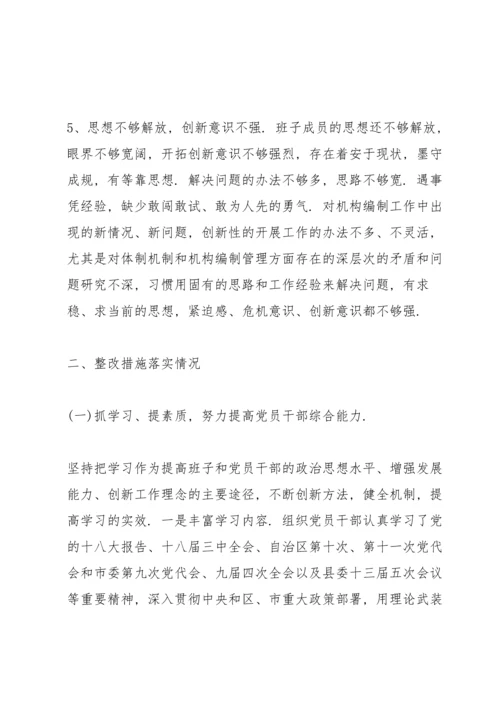 5、思想不够解放，创新意识不强．班子成员的思想还不够解放，眼界不够宽阔，开拓创新意识不够强烈，存在着安于现状，墨守成规，有等靠思想．解决问题的办法不够多，思路不够宽．遇事凭经验，缺少敢闯敢试、敢为人先的勇气．对机构编制工作中出现的新情况、新问题，创新性的开展工作的办法不多、不灵活，尤其是对体制机制和机构编制管理方面存在的深层次的矛盾和问题研究不深，习惯用固有的思路和工作经验来解决问题，有求稳、求当前的思想，紧迫感、危机意识、创新意识都不够强．

二、整改措施落实情况

(一)抓学习、提素质，努力提高党员干部综合能力．

坚持把学习作为提高班子和党员干部的政治思想水平、增强发展能力、创新工作理念的主要途径，不断创新方法，健全机制，提高学习的实效．一是丰富学习内容．组织党员干部认真学习了党的十八大报告、十八届三中全会、自治区第十次、第十一次党代会和市委第九次党代会、九届四次全会以及县委十三届五次会议等重要精神，深入贯彻中央和区、市重大政策部署，用理论武装